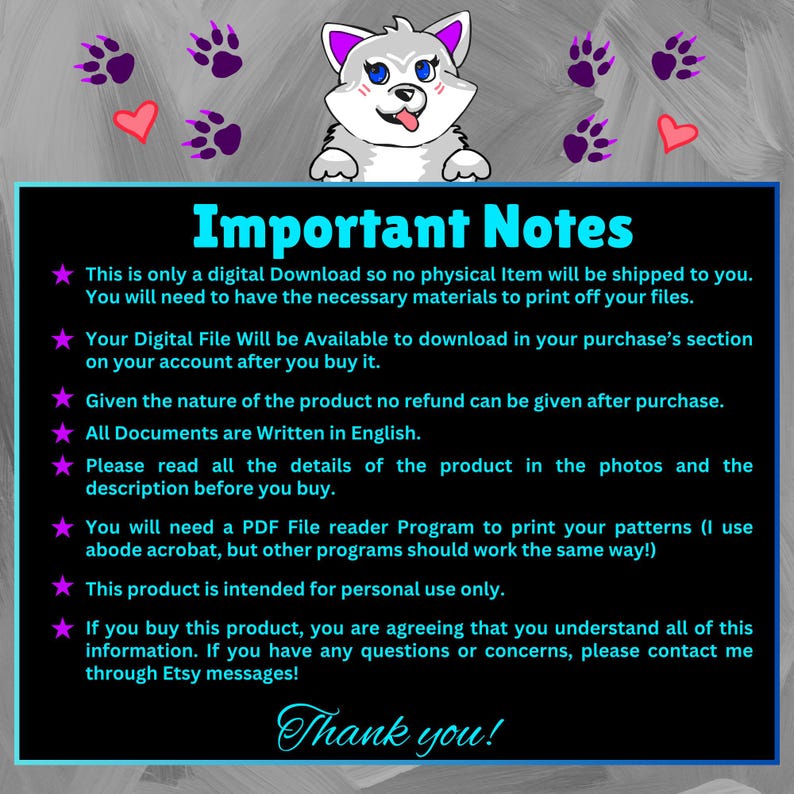 Important Notes

★ This is only a digital Download so no physical Item will be shipped to you. You will need to have the necessary materials to print off your files.

★ Your Digital File Will be Available to download in your purchase's section on your account after you buy it.

★ Given the nature of the product no refund can be given after purchase.

★ All Documents are Written in English.

★ Please read all the details of the product in the photos and the description before you buy.

★ You will need a PDF File reader Program to print your patterns (I use abode acrobat, but other programs should work the same way!)

★ This product is intended for personal use only.

★ If you buy this product, you are agreeing that you understand all of this information. If you have any questions or concerns, please contact me through Etsy messages!

Thank you!